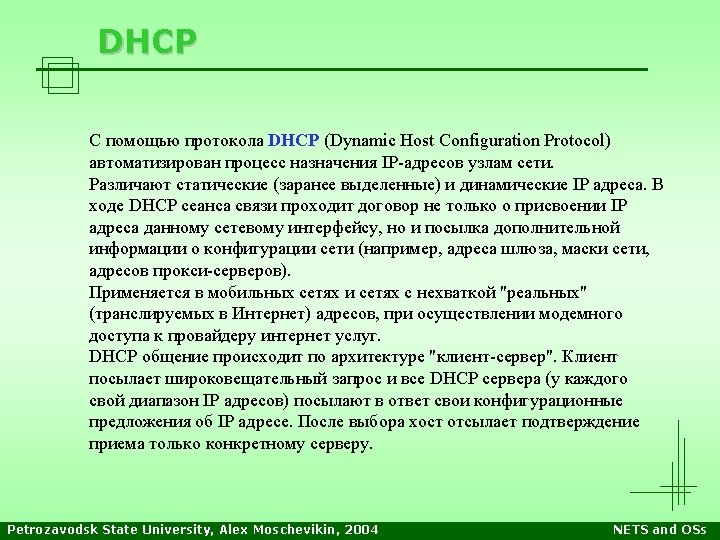 DHCP

С помощью протокола DHCP (Dynamic Host Configuration Protocol) автоматизирован процесс назначения IP-адресов узлам сети.
Различают статические (заранее выделенные) и динамические IP адреса. В ходе DHCP сеанса связи проходит договор не только о присвоении IP адреса данному сетевому интерфейсу, но и посылка дополнительной информации о конфигурации сети (например, адреса шлюза, маски сети, адресов прокси-серверов).
Применяется в мобильных сетях и сетях с нехваткой "реальных" (транслируемых в Интернет) адресов, при осуществлении модемного доступа к провайдеру интернет услуг.
DHCP общение происходит по архитектуре "клиент-сервер". Клиент посылает широковещательный запрос и все DHCP сервера (у каждого свой диапазон IP адресов) посылают в ответ свои конфигурационные предложения об IP адресе. После выбора хост отсылает подтверждение приема только конкретному серверу.

Petrozavodsk State University, Alex Moschevikin, 2004

NETS and OSs